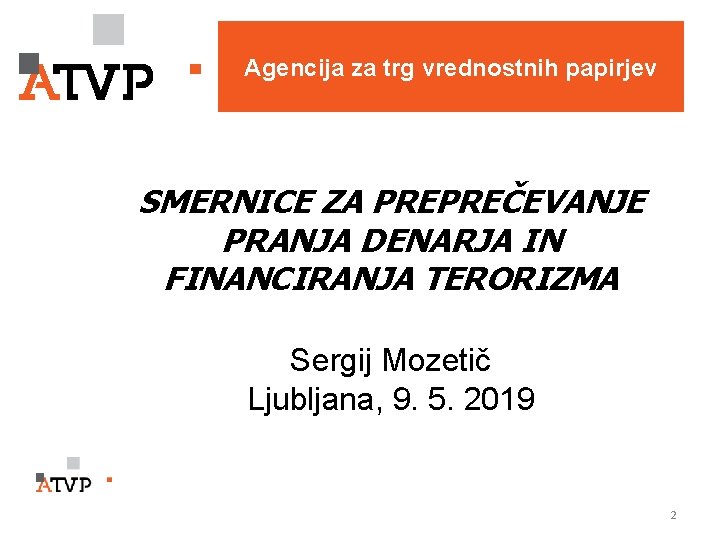 ATVP

Agencija za trg vrednostnih papirjev

SMERNICE ZA PREPREČEVANJE PRANJA DENARJA IN FINANCIRANJA TERORIZMA

Sergij Mozetič
Ljubljana, 9. 5. 2019

ATVP

2